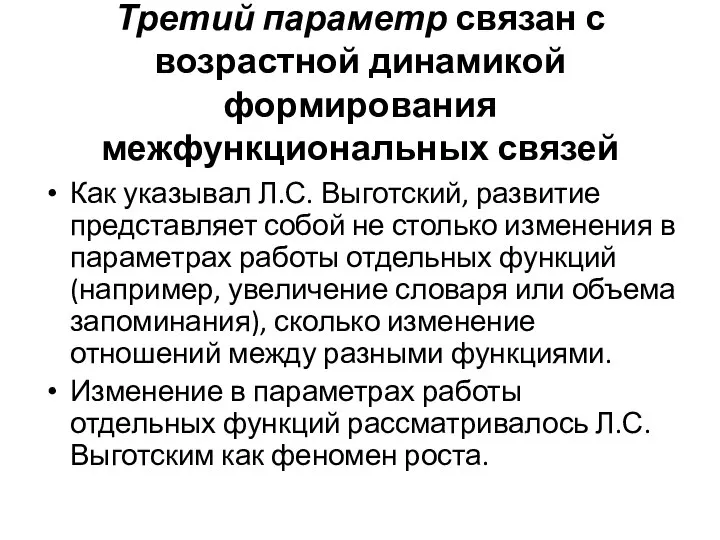 Третий параметр связан с возрастной динамикой формирования межфункциональных связей

• Как указывал Л.С. Выготский, развитие представляет собой не столько изменения в параметрах работы отдельных функций (например, увеличение словаря или объема запоминания), сколько изменение отношений между разными функциями.

• Изменение в параметрах работы отдельных функций рассматривалось Л.С. Выготским как феномен роста.